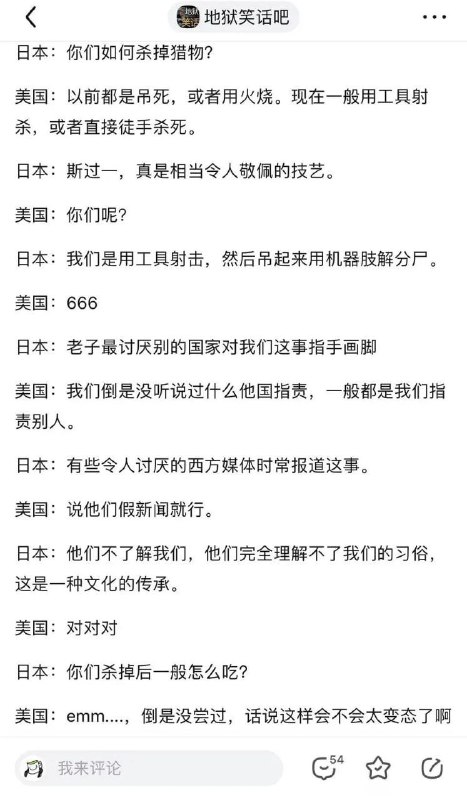 地狱笑话吧

日本：你们如何杀掉猎物？

美国：以前都是吊死，或者用火烧。现在一般用工具射杀，或者直接徒手杀死。

日本：斯过一，真是相当令人敬佩的技艺。

美国：你们呢？

日本：我们是用工具射击，然后吊起来用机器肢解分尸。

美国：666

日本：老子最讨厌别的国家对我们这事指手画脚

美国：我们倒是没听说过什么他国指责，一般都是我们指责别人。

日本：有些令人讨厌的西方媒体时常报道这事。

美国：说他们假新闻就行。

日本：他们不了解我们，他们完全理解不了我们的习俗，这是一种文化的传承。

美国：对对对

日本：你们杀掉后一般怎么吃？

美国：emm....，倒是没尝过，话说这样会不会太变态了啊

我来评论

54